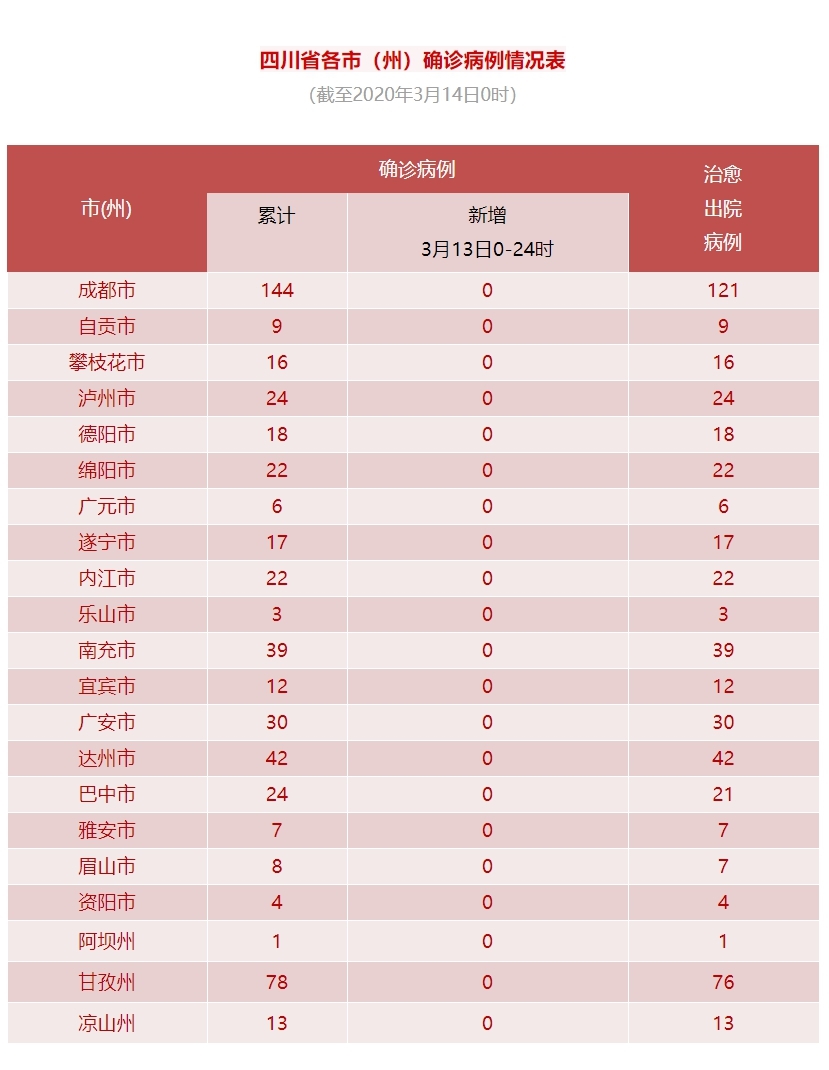 四川省各市（州）确诊病例情况表
（截至2020年3月14日0时）

| 市(州) | 确诊病例 累计 | 确诊病例 新增 3月13日0-24时 | 治愈出院病例 |
|---|---|---|---|
| 成都市 | 144 | 0 | 121 |
| 自贡市 | 9 | 0 | 9 |
| 攀枝花市 | 16 | 0 | 16 |
| 泸州市 | 24 | 0 | 24 |
| 德阳市 | 18 | 0 | 18 |
| 绵阳市 | 22 | 0 | 22 |
| 广元市 | 6 | 0 | 6 |
| 遂宁市 | 17 | 0 | 17 |
| 内江市 | 22 | 0 | 22 |
| 乐山市 | 3 | 0 | 3 |
| 南充市 | 39 | 0 | 39 |
| 宜宾市 | 12 | 0 | 12 |
| 广安市 | 30 | 0 | 30 |
| 达州市 | 42 | 0 | 42 |
| 巴中市 | 24 | 0 | 21 |
| 雅安市 | 7 | 0 | 7 |
| 眉山市 | 8 | 0 | 7 |
| 资阳市 | 4 | 0 | 4 |
| 阿坝州 | 1 | 0 | 1 |
| 甘孜州 | 78 | 0 | 76 |
| 凉山州 | 13 | 0 | 13 |